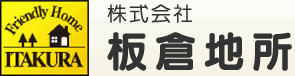 Friendly Home
ITAKURA

株式会社
板倉地所